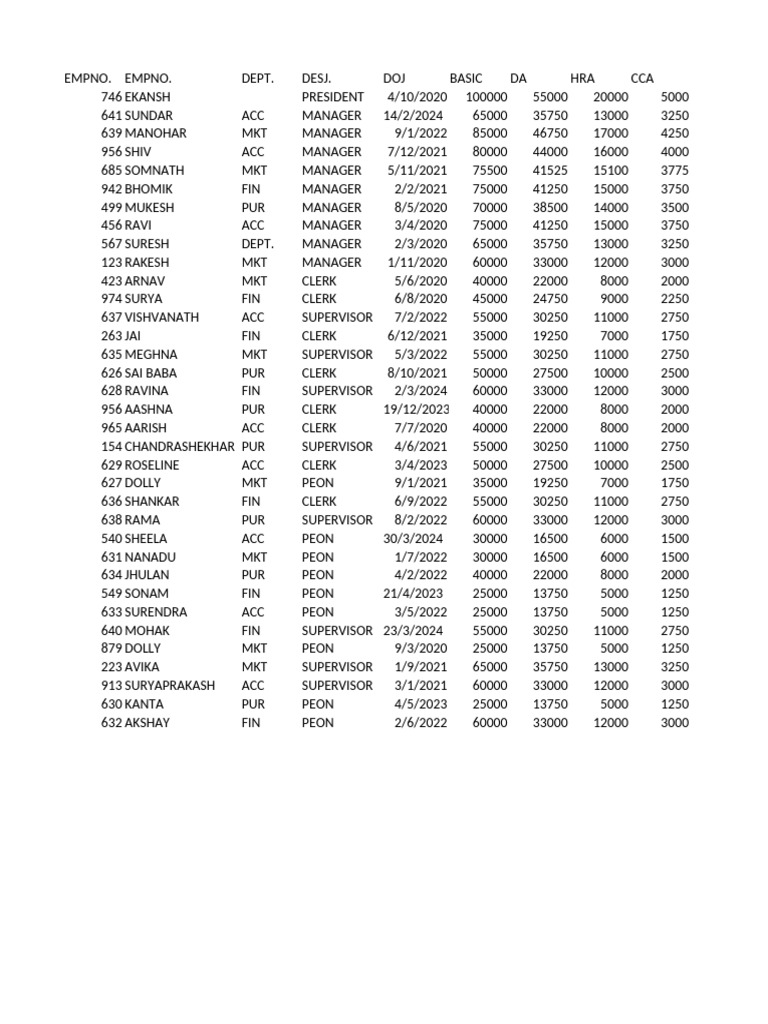 | EMPNO. | EMPNO. | DEPT. | DESJ. | DOJ | BASIC | DA | HRA | CCA |
|---|---|---|---|---|---|---|---|---|
| 746 | EKANSH | | PRESIDENT | 4/10/2020 | 100000 | 55000 | 20000 | 5000 |
| 641 | SUNDAR | ACC | MANAGER | 14/2/2024 | 65000 | 35750 | 13000 | 3250 |
| 639 | MANOHAR | MKT | MANAGER | 9/1/2022 | 85000 | 46750 | 17000 | 4250 |
| 956 | SHIV | ACC | MANAGER | 7/12/2021 | 80000 | 44000 | 16000 | 4000 |
| 685 | SOMNATH | MKT | MANAGER | 5/11/2021 | 75500 | 41525 | 15100 | 3775 |
| 942 | BHOMIK | FIN | MANAGER | 2/2/2021 | 75000 | 41250 | 15000 | 3750 |
| 499 | MUKESH | PUR | MANAGER | 8/5/2020 | 70000 | 38500 | 14000 | 3500 |
| 456 | RAVI | ACC | MANAGER | 3/4/2020 | 75000 | 41250 | 15000 | 3750 |
| 567 | SURESH | DEPT. | MANAGER | 2/3/2020 | 65000 | 35750 | 13000 | 3250 |
| 123 | RAKESH | MKT | MANAGER | 1/11/2020 | 60000 | 33000 | 12000 | 3000 |
| 423 | ARNAV | MKT | CLERK | 5/6/2020 | 40000 | 22000 | 8000 | 2000 |
| 974 | SURYA | FIN | CLERK | 6/8/2020 | 45000 | 24750 | 9000 | 2250 |
| 637 | VISHVANATH | ACC | SUPERVISOR | 7/2/2022 | 55000 | 30250 | 11000 | 2750 |
| 263 | JAI | FIN | CLERK | 6/12/2021 | 35000 | 19250 | 7000 | 1750 |
| 635 | MEGHNA | MKT | SUPERVISOR | 5/3/2022 | 55000 | 30250 | 11000 | 2750 |
| 626 | SAI BABA | PUR | CLERK | 8/10/2021 | 50000 | 27500 | 10000 | 2500 |
| 628 | RAVINA | FIN | SUPERVISOR | 2/3/2024 | 60000 | 33000 | 12000 | 3000 |
| 956 | AASHNA | PUR | CLERK | 19/12/2023 | 40000 | 22000 | 8000 | 2000 |
| 965 | AARISH | ACC | CLERK | 7/7/2020 | 40000 | 22000 | 8000 | 2000 |
| 154 | CHANDRASHEKHAR | PUR | SUPERVISOR | 4/6/2021 | 55000 | 30250 | 11000 | 2750 |
| 629 | ROSELINE | ACC | CLERK | 3/4/2023 | 50000 | 27500 | 10000 | 2500 |
| 627 | DOLLY | MKT | PEON | 9/1/2021 | 35000 | 19250 | 7000 | 1750 |
| 636 | SHANKAR | FIN | CLERK | 6/9/2022 | 55000 | 30250 | 11000 | 2750 |
| 638 | RAMA | PUR | SUPERVISOR | 8/2/2022 | 60000 | 33000 | 12000 | 3000 |
| 540 | SHEELA | ACC | PEON | 30/3/2024 | 30000 | 16500 | 6000 | 1500 |
| 631 | NANADU | MKT | PEON | 1/7/2022 | 30000 | 16500 | 6000 | 1500 |
| 634 | JHULAN | PUR | PEON | 4/2/2022 | 40000 | 22000 | 8000 | 2000 |
| 549 | SONAM | FIN | PEON | 21/4/2023 | 25000 | 13750 | 5000 | 1250 |
| 633 | SURENDRA | ACC | PEON | 3/5/2022 | 25000 | 13750 | 5000 | 1250 |
| 640 | MOHAK | FIN | SUPERVISOR | 23/3/2024 | 55000 | 30250 | 11000 | 2750 |
| 879 | DOLLY | MKT | PEON | 9/3/2020 | 25000 | 13750 | 5000 | 1250 |
| 223 | AVIKA | MKT | SUPERVISOR | 1/9/2021 | 65000 | 35750 | 13000 | 3250 |
| 913 | SURYAPRAKASH | ACC | SUPERVISOR | 3/1/2021 | 60000 | 33000 | 12000 | 3000 |
| 630 | KANTA | PUR | PEON | 4/5/2023 | 25000 | 13750 | 5000 | 1250 |
| 632 | AKSHAY | FIN | PEON | 2/6/2022 | 60000 | 33000 | 12000 | 3000 |